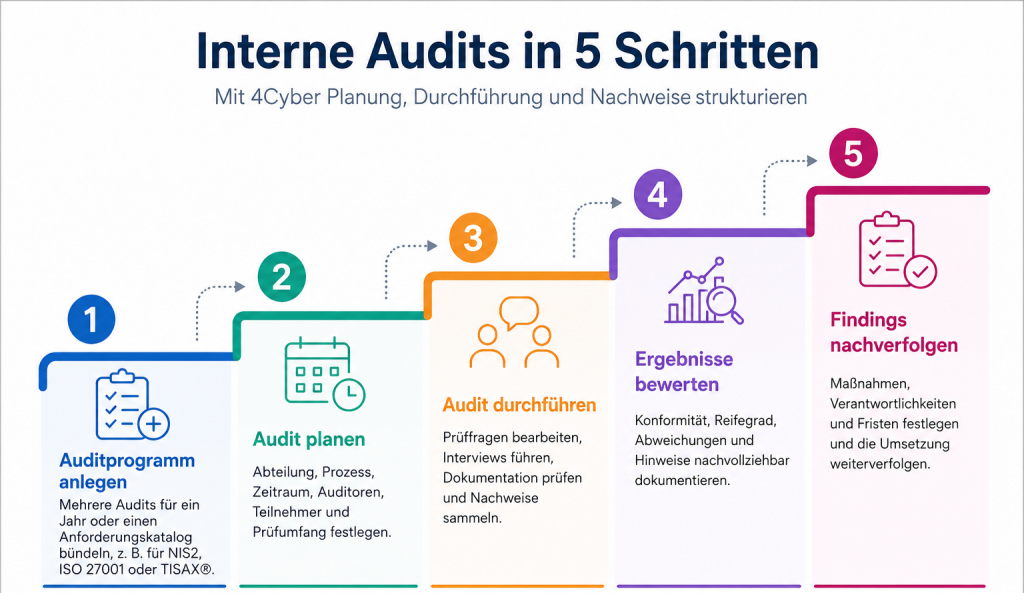 Interne Audits in 5 Schritten

Mit 4Cyber Planung, Durchführung und Nachweise strukturieren

1

Auditprogramm anlegen

Mehrere Audits für ein Jahr oder einen Anforderungskatalog bündeln, z. B. für NIS2, ISO 27001 oder TISAX®.

2

Audit planen

Abteilung, Prozess, Zeitraum, Auditoren, Teilnehmer und Prüfumfang festlegen.

3

Audit durchführen

Prüffragen bearbeiten, Interviews führen, Dokumentation prüfen und Nachweise sammeln.

4

Ergebnisse bewerten

Konformität, Reifegrad, Abweichungen und Hinweise nachvollziehbar dokumentieren.

5

Findings nachverfolgen

Maßnahmen, Verantwortlichkeiten und Fristen festlegen und die Umsetzung weiterverfolgen.